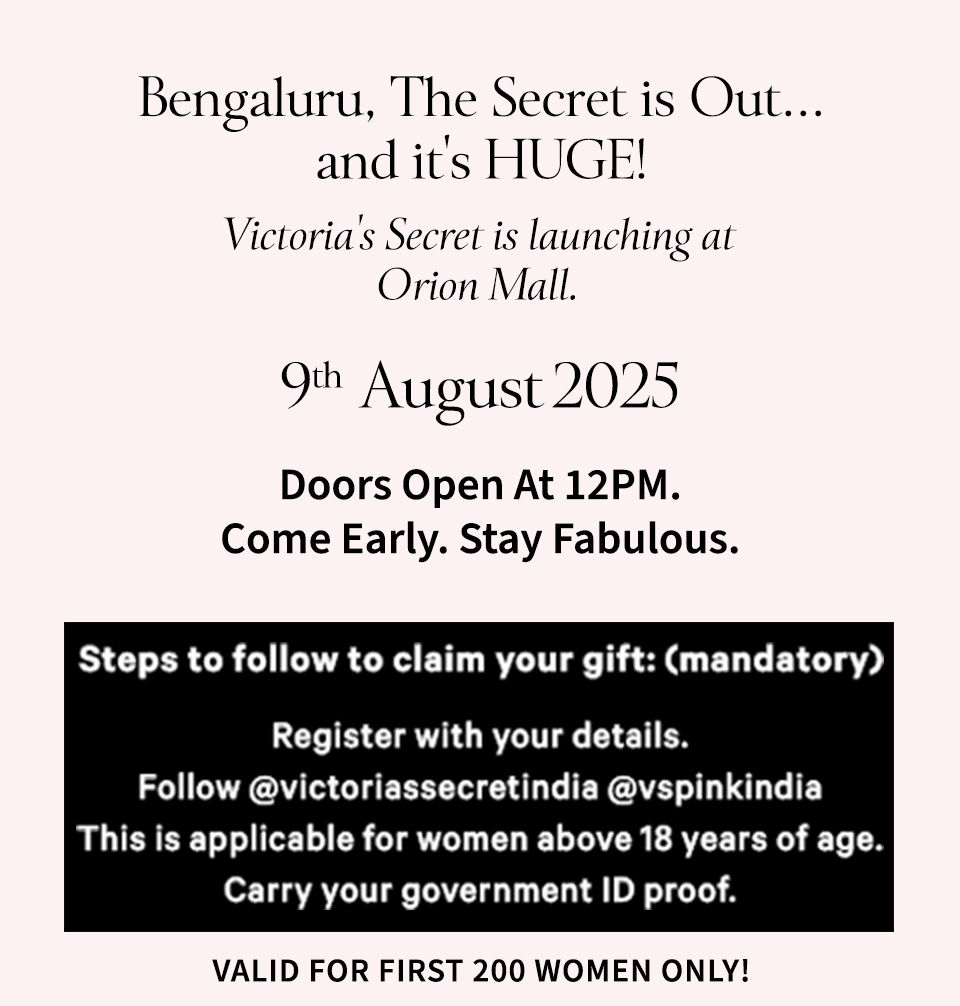 Bengaluru, The Secret is Out... and it's HUGE!

Victoria's Secret is launching at Orion Mall.

9th August 2025

Doors Open At 12PM.
Come Early. Stay Fabulous.

Steps to follow to claim your gift: (mandatory)

Register with your details.
Follow @victoriassecretindia @vspinkindia
This is applicable for women above 18 years of age.
Carry your government ID proof.

VALID FOR FIRST 200 WOMEN ONLY!